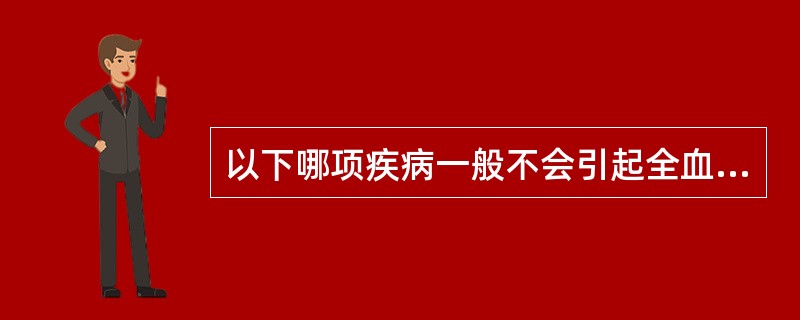 以下哪项疾病一般不会引起全血...